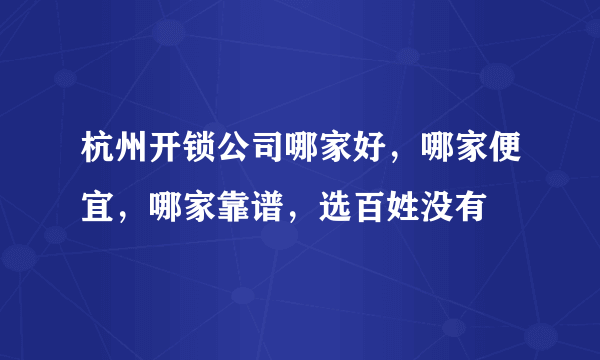 杭州开锁公司哪家好，哪家便宜，哪家靠谱，选百姓没有